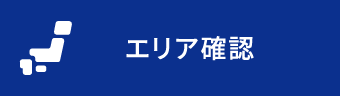 エリア確認